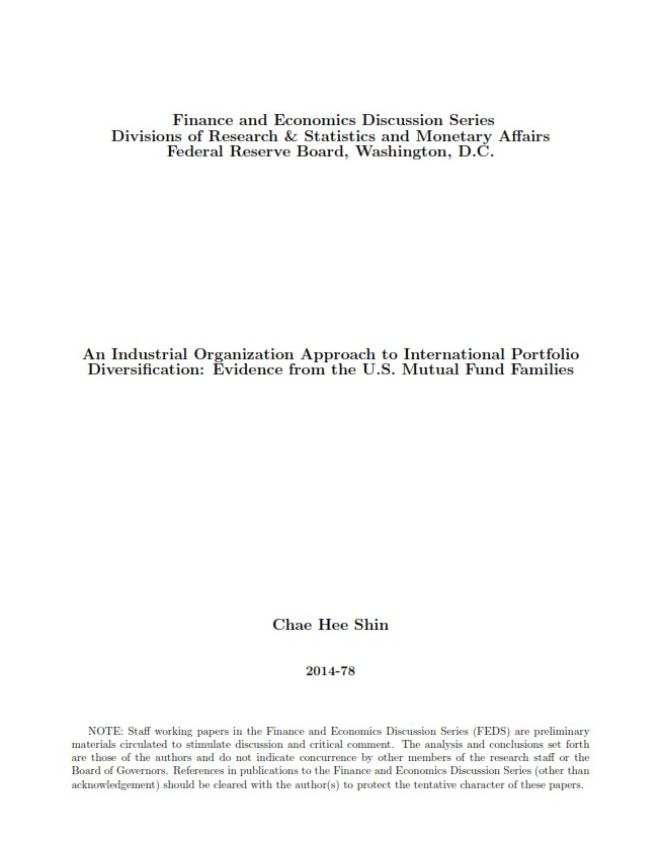 Finance and Economics Discussion Series
Divisions of Research & Statistics and Monetary Affairs
Federal Reserve Board, Washington, D.C.

An Industrial Organization Approach to International Portfolio Diversification: Evidence from the U.S. Mutual Fund Families

Chae Hee Shin

2014-78

NOTE: Staff working papers in the Finance and Economics Discussion Series (FEDS) are preliminary materials circulated to stimulate discussion and critical comment. The analysis and conclusions set forth are those of the authors and do not indicate concurrence by other members of the research staff or the Board of Governors. References in publications to the Finance and Economics Discussion Series (other than acknowledgement) should be cleared with the author(s) to protect the tentative character of these papers.